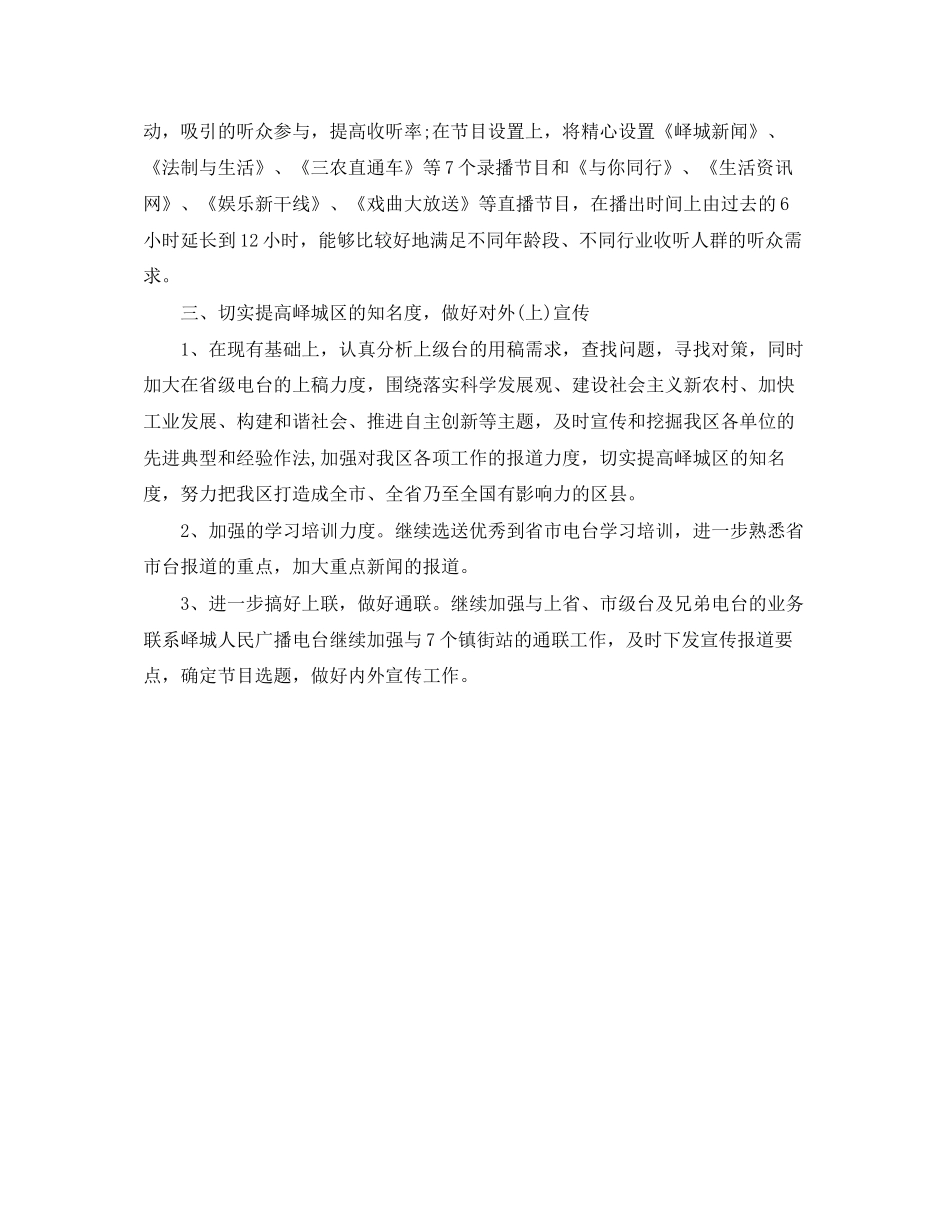 动，吸引的听众参与，提高收听率;在节目设置上，将精心设置《峄城新闻》、《法制与生活》、《三农直通车》等7个录播节目和《与你同行》、《生活资讯网》、《娱乐新干线》、《戏曲大放送》等直播节目，在播出时间上由过去的6小时延长到12小时，能够比较好地满足不同年龄段、不同行业收听人群的听众需求。

三、切实提高峄城区的知名度，做好对外(上)宣传

1、在现有基础上，认真分析上级台的用稿需求，查找问题，寻找对策，同时加大在省级电台的上稿力度，围绕落实科学发展观、建设社会主义新农村、加快工业发展、构建和谐社会、推进自主创新等主题，及时宣传和挖掘我区各单位的先进典型和经验作法,加强对我区各项工作的报道力度，切实提高峄城区的知名度，努力把我区打造成全市、全省乃至全国有影响力的区县。

2、加强的学习培训力度。继续选送优秀到省市电台学习培训，进一步熟悉省市台报道的重点，加大重点新闻的报道。

3、进一步搞好上联，做好通联。继续加强与上省、市级台及兄弟电台的业务联系峄城人民广播电台继续加强与7个镇街站的通联工作，及时下发宣传报道要点，确定节目选题，做好内外宣传工作。